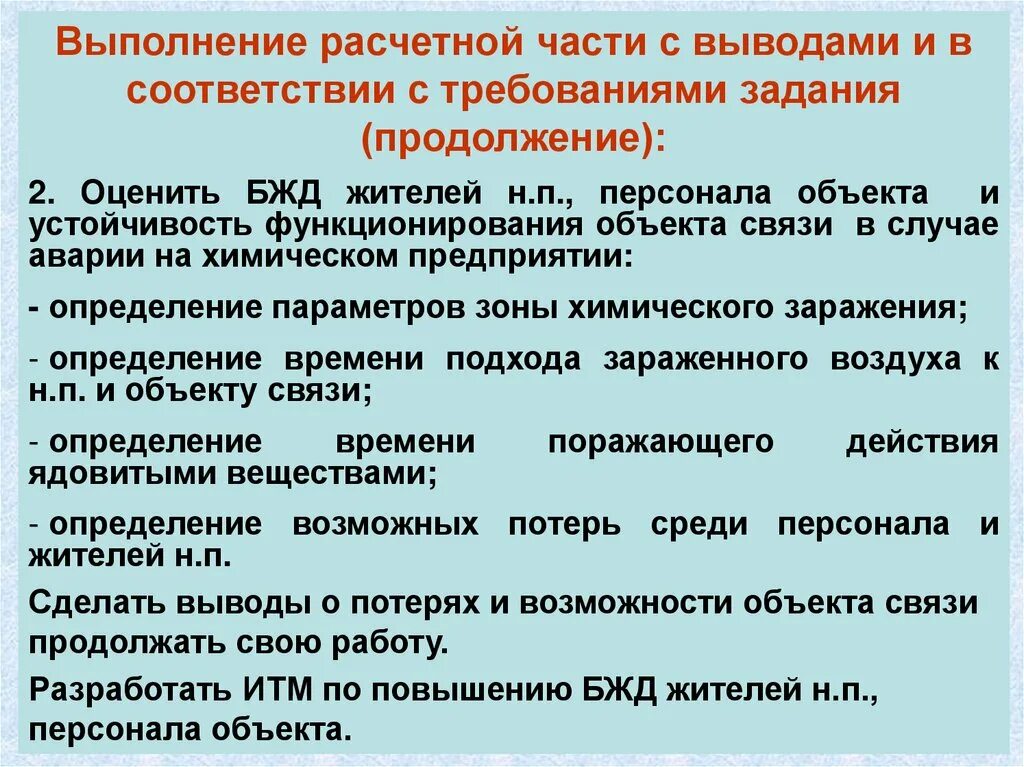 Выполнение расчетной части с выводами и в соответствии с требованиями задания (продолжение):

2. Оценить БЖД жителей н.п., персонала объекта и устойчивость функционирования объекта связи в случае аварии на химическом предприятии:

- определение параметров зоны химического заражения;

- определение времени подхода зараженного воздуха к н.п. и объекту связи;

- определение времени поражающего действия ядовитыми веществами;

- определение возможных потерь среди персонала и жителей н.п.

Сделать выводы о потерях и возможности объекта связи продолжать свою работу.

Разработать ИТМ по повышению БЖД жителей н.п., персонала объекта.